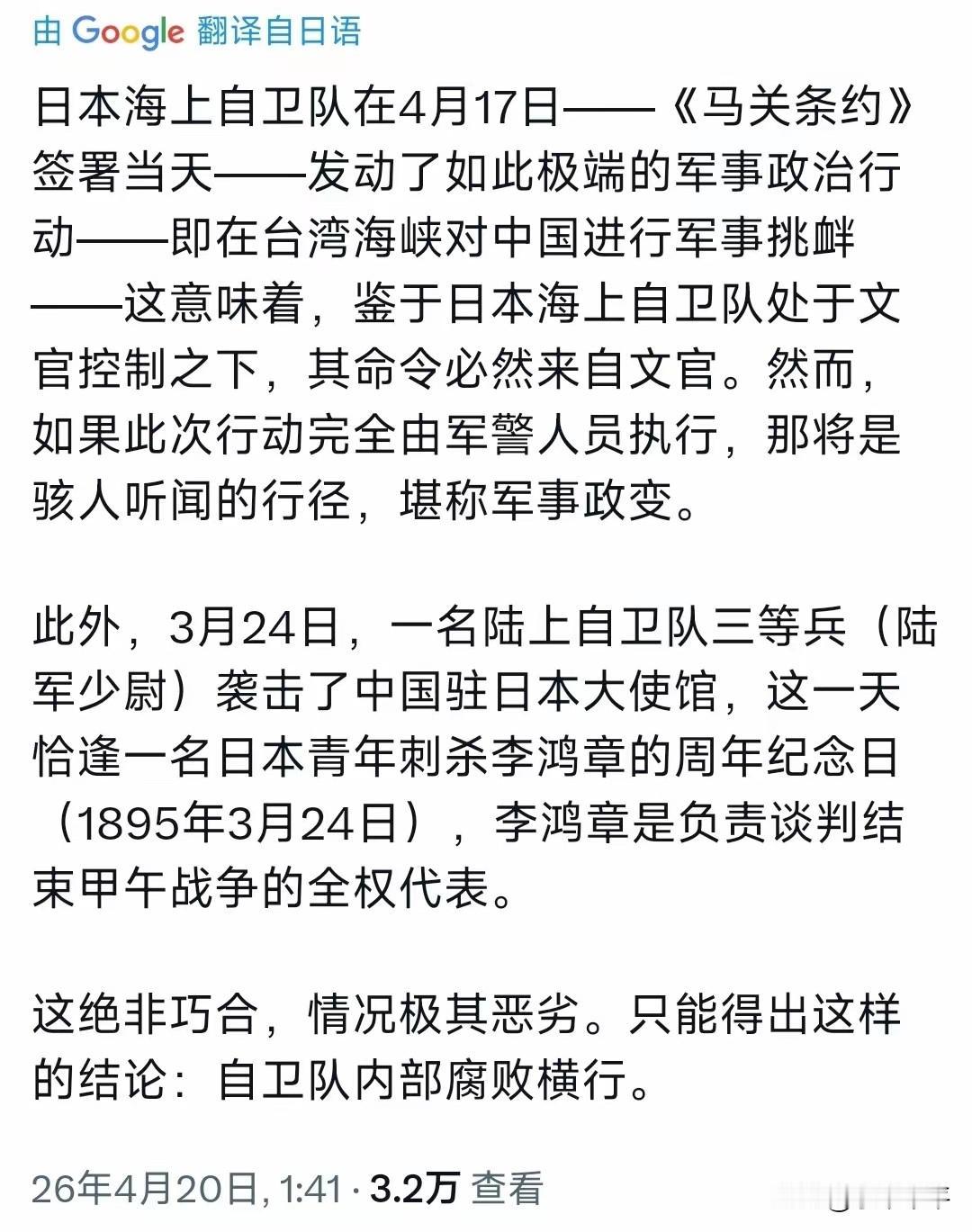 由 Google 翻译自日语

日本海上自卫队在4月17日——《马关条约》签署当天——发动了如此极端的军事政治行动——即在台湾海峡对中国进行军事挑衅——这意味着，鉴于日本海上自卫队处于文官控制之下，其命令必然来自文官。然而，如果此次行动完全由军警人员执行，那将是骇人听闻的行径，堪称军事政变。

此外，3月24日，一名陆上自卫队三等兵（陆军少尉）袭击了中国驻日本大使馆，这一天恰逢一名日本青年刺杀李鸿章的周年纪念日（1895年3月24日），李鸿章是负责谈判结束甲午战争的全权代表。

这绝非巧合，情况极其恶劣。只能得出这样的结论：自卫队内部腐败横行。

26年4月20日, 1:41 · 3.2万 查看